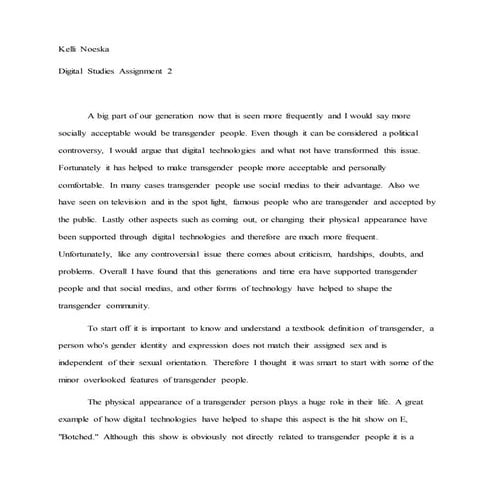 Kelli Noeska

Digital Studies Assignment 2

A big part of our generation now that is seen more frequently and I would say more socially acceptable would be transgender people. Even though it can be considered a political controversy, I would argue that digital technologies and what not have transformed this issue. Fortunately it has helped to make transgender people more acceptable and personally comfortable. In many cases transgender people use social medias to their advantage. Also we have seen on television and in the spot light, famous people who are transgender and accepted by the public. Lastly other aspects such as coming out, or changing their physical appearance have been supported through digital technologies and therefore are much more frequent. Unfortunately, like any controversial issue there comes about criticism, hardships, doubts, and problems. Overall I have found that this generations and time era have supported transgender people and that social medias, and other forms of technology have helped to shape the transgender community.

To start off it is important to know and understand a textbook definition of transgender, a person who's gender identity and expression does not match their assigned sex and is independent of their sexual orientation. Therefore I thought it was smart to start with some of the minor overlooked features of transgender people.

The physical appearance of a transgender person plays a huge role in their life. A great example of how digital technologies have helped to shape this aspect is the hit show on E, "Botched." Although this show is obviously not directly related to transgender people it is a